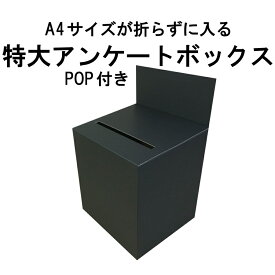 A4サイズが折らずに入る
特大アンケートボックス
POP付き